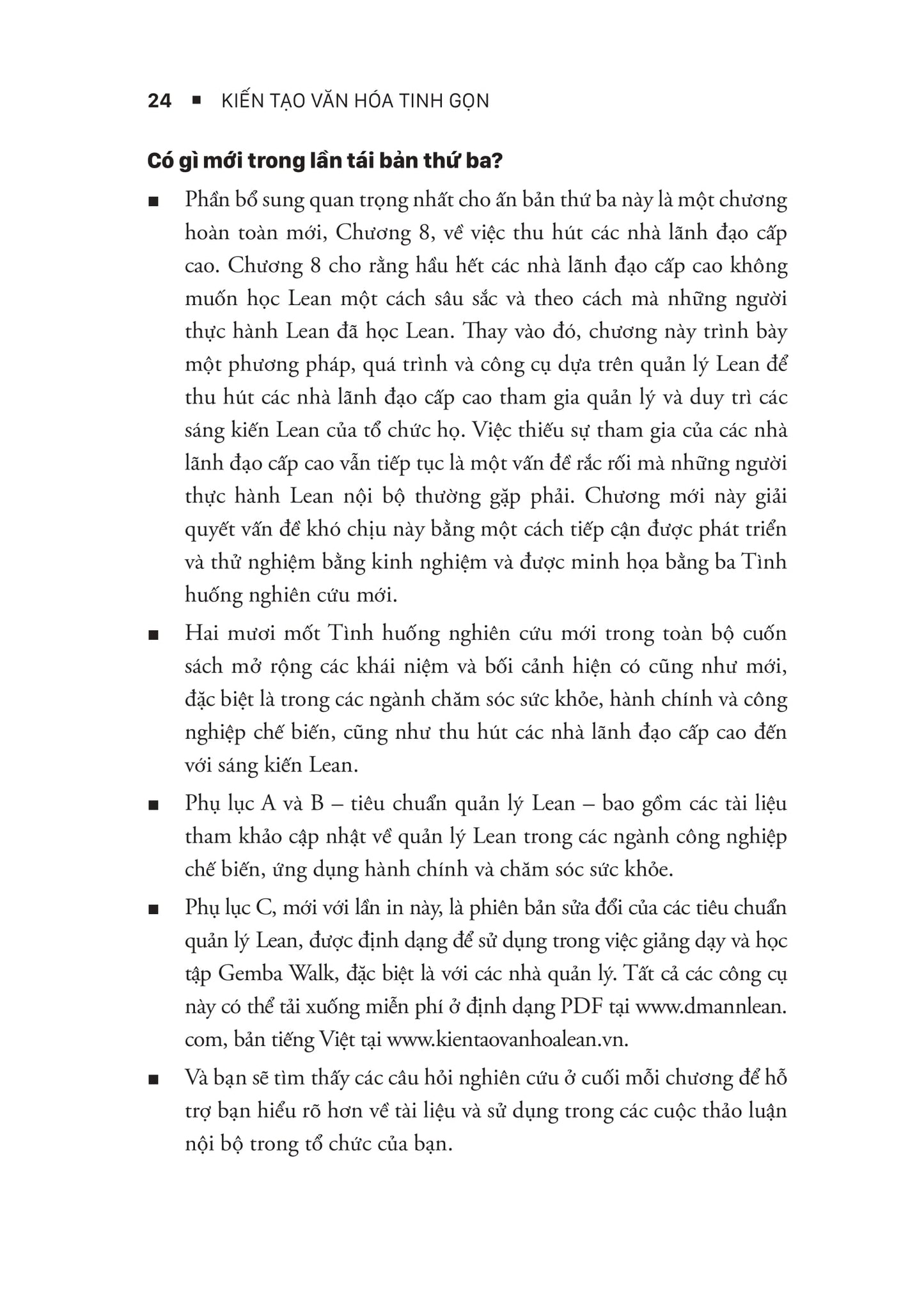 24 ■ KIẾN TẠO VĂN HÓA TINH GỌN

Có gì mới trong lần tái bản thứ ba?

■ Phần bổ sung quan trọng nhất cho ấn bản thứ ba này là một chương hoàn toàn mới, Chương 8, về việc thu hút các nhà lãnh đạo cấp cao. Chương 8 cho rằng hầu hết các nhà lãnh đạo cấp cao không muốn học Lean một cách sâu sắc và theo cách mà những người thực hành Lean đã học Lean. Thay vào đó, chương này trình bày một phương pháp, quá trình và công cụ dựa trên quản lý Lean để thu hút các nhà lãnh đạo cấp cao tham gia quản lý và duy trì các sáng kiến Lean của tổ chức họ. Việc thiếu sự tham gia của các nhà lãnh đạo cấp cao vẫn tiếp tục là một vấn đề rắc rối mà những người thực hành Lean nội bộ thường gặp phải. Chương mới này giải quyết vấn đề khó chịu này bằng một cách tiếp cận được phát triển và thử nghiệm bằng kinh nghiệm và được minh họa bằng ba Tình huống nghiên cứu mới.

■ Hai mươi mốt Tình huống nghiên cứu mới trong toàn bộ cuốn sách mở rộng các khái niệm và bối cảnh hiện có cũng như mới, đặc biệt là trong các ngành chăm sóc sức khỏe, hành chính và công nghiệp chế biến, cũng như thu hút các nhà lãnh đạo cấp cao đến với sáng kiến Lean.

■ Phụ lục A và B – tiêu chuẩn quản lý Lean – bao gồm các tài liệu tham khảo cập nhật về quản lý Lean trong các ngành công nghiệp chế biến, ứng dụng hành chính và chăm sóc sức khỏe.

■ Phụ lục C, mới với lần in này, là phiên bản sửa đổi của các tiêu chuẩn quản lý Lean, được định dạng để sử dụng trong việc giảng dạy và học tập Gemba Walk, đặc biệt là với các nhà quản lý. Tất cả các công cụ này có thể tải xuống miễn phí ở định dạng PDF tại www.dmannlean.com, bản tiếng Việt tại www.kientaovanhoalean.vn.

■ Và bạn sẽ tìm thấy các câu hỏi nghiên cứu ở cuối mỗi chương để hỗ trợ bạn hiểu rõ hơn về tài liệu và sử dụng trong các cuộc thảo luận nội bộ trong tổ chức của bạn.